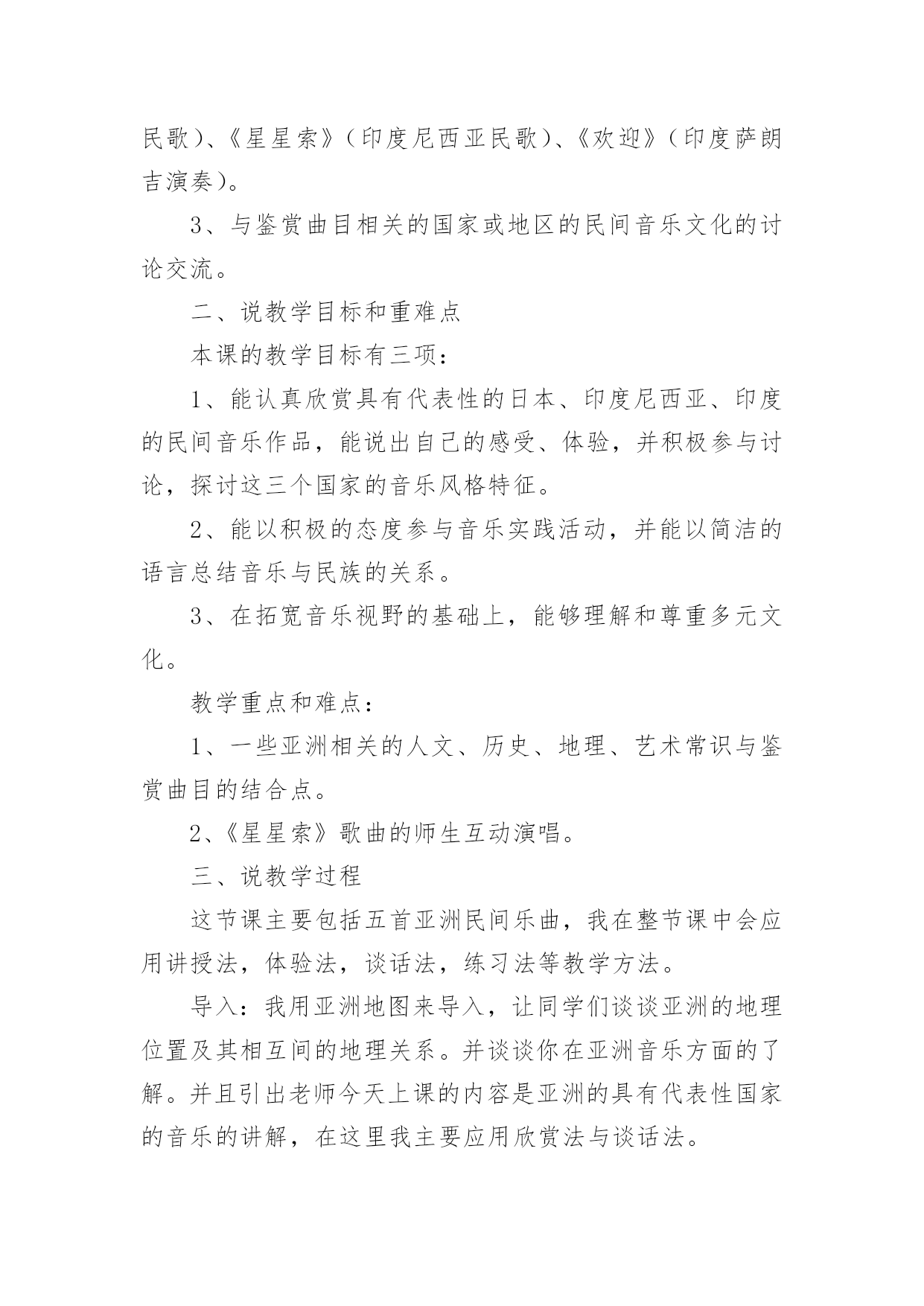 民歌)、《星星索》(印度尼西亚民歌)、《欢迎》(印度萨朗吉演奏)。

3、与鉴赏曲目相关的国家或地区的民间音乐文化的讨论交流。

二、说教学目标和重难点

本课的教学目标有三项:

1、能认真欣赏具有代表性的日本、印度尼西亚、印度的民间音乐作品，能说出自己的感受、体验，并积极参与讨论，探讨这三个国家的音乐风格特征。

2、能以积极的态度参与音乐实践活动，并能以简洁的语言总结音乐与民族的关系。

3、在拓宽音乐视野的基础上，能够理解和尊重多元文化。

教学重点和难点:

1、一些亚洲相关的人文、历史、地理、艺术常识与鉴赏曲目的结合点。

2、《星星索》歌曲的师生互动演唱。

三、说教学过程

这节课主要包括五首亚洲民间乐曲，我在整节课中会应用讲授法，体验法，谈话法，练习法等教学方法。

导入:我用亚洲地图来导入，让同学们谈谈亚洲的地理位置及其相互间的地理关系。并谈谈你在亚洲音乐方面的了解。并且引出老师今天上课的内容是亚洲的具有代表性国家的音乐的讲解，在这里我主要应用欣赏法与谈话法。